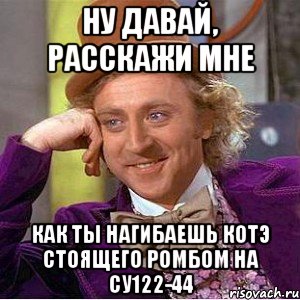 НУ ДАВАЙ, РАССКАЖИ МНЕ

КАК ТЫ НАГИБАЕШЬ КОТЭ СТОЯЩЕГО РОМБОМ НА СУ122-44

risovach.ru